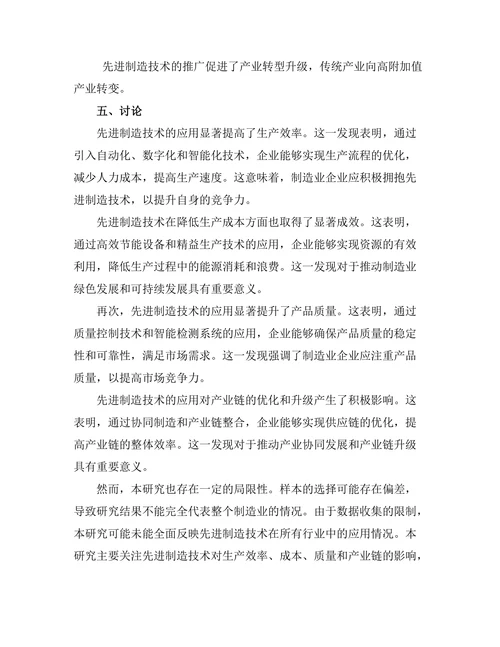 先进制造技术的推广促进了产业转型升级，传统产业向高附加值产业转变。

五、讨论

先进制造技术的应用显著提高了生产效率。这一发现表明，通过引入自动化、数字化和智能化技术，企业能够实现生产流程的优化，减少人力成本，提高生产速度。这意味着，制造业企业应积极拥抱先进制造技术，以提升自身的竞争力。

先进制造技术在降低生产成本方面也取得了显著成效。这表明，通过高效节能设备和精益生产技术的应用，企业能够实现资源的有效利用，降低生产过程中的能源消耗和浪费。这一发现对于推动制造业绿色发展和可持续发展具有重要意义。

再次，先进制造技术的应用显著提升了产品质量。这表明，通过质量控制技术和智能检测系统的应用，企业能够确保产品质量的稳定性和可靠性，满足市场需求。这一发现强调了制造业企业应注重产品质量，以提高市场竞争力。

先进制造技术的应用对产业链的优化和升级产生了积极影响。这表明，通过协同制造和产业链整合，企业能够实现供应链的优化，提高产业链的整体效率。这一发现对于推动产业协同发展和产业链升级具有重要意义。

然而，本研究也存在一定的局限性。样本的选择可能存在偏差，导致研究结果不能完全代表整个制造业的情况。由于数据收集的限制，本研究可能未能全面反映先进制造技术在所有行业中的应用情况。本研究主要关注先进制造技术对生产效率、成本、质量和产业链的影响，